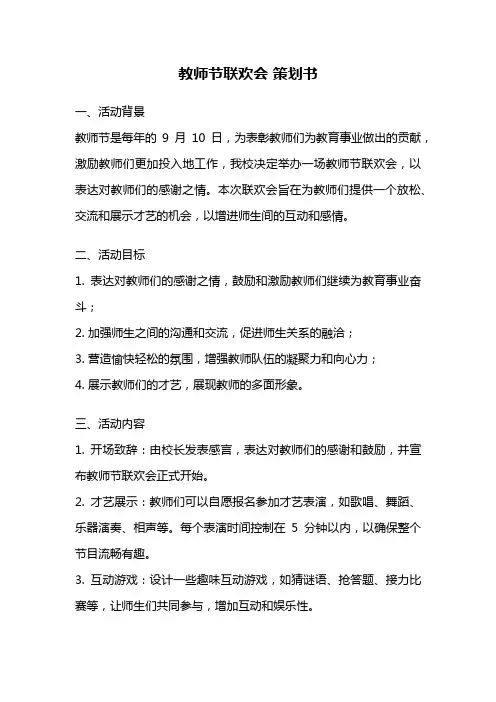 教师节联欢会 策划书

一、活动背景

教师节是每年的 9 月 10 日，为表彰教师们为教育事业做出的贡献，激励教师们更加投入地工作，我校决定举办一场教师节联欢会，以表达对教师们的感谢之情。本次联欢会旨在为教师们提供一个放松、交流和展示才艺的机会，以增进师生间的互动和感情。

二、活动目标

1. 表达对教师们的感谢之情，鼓励和激励教师们继续为教育事业奋斗；

2. 加强师生之间的沟通和交流，促进师生关系的融洽；

3. 营造愉快轻松的氛围，增强教师队伍的凝聚力和向心力；

4. 展示教师们的才艺，展现教师的多面形象。

三、活动内容

1. 开场致辞：由校长发表感言，表达对教师们的感谢和鼓励，并宣布教师节联欢会正式开始。

2. 才艺展示：教师们可以自愿报名参加才艺表演，如歌唱、舞蹈、乐器演奏、相声等。每个表演时间控制在 5 分钟以内，以确保整个节目流畅有趣。

3. 互动游戏：设计一些趣味互动游戏，如猜谜语、抢答题、接力比赛等，让师生们共同参与，增加互动和娱乐性。